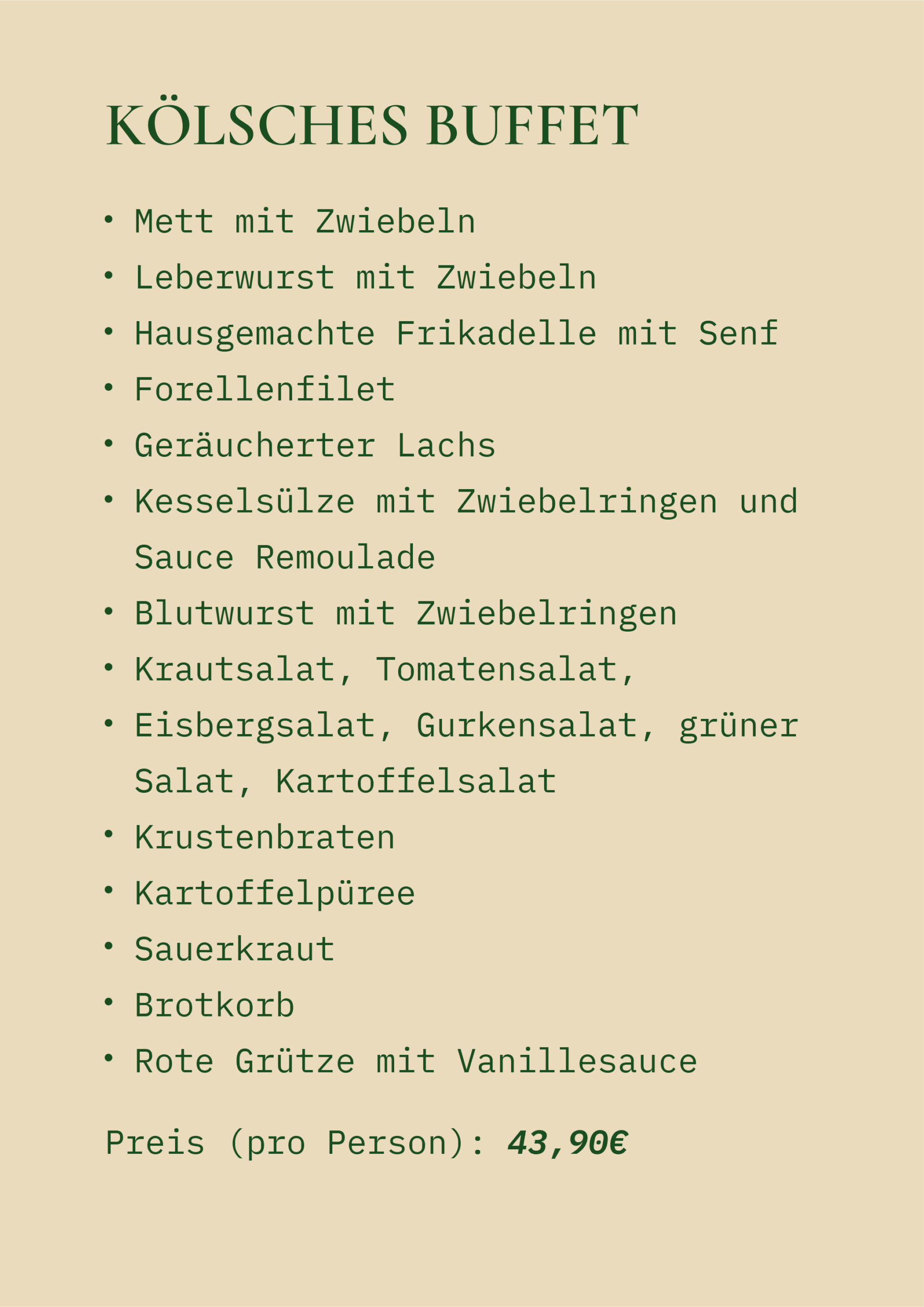 KÖLSCHES BUFFET

• Mett mit Zwiebeln
• Leberwurst mit Zwiebeln
• Hausgemachte Frikadelle mit Senf
• Forellenfilet
• Geräucherter Lachs
• Kesselsülze mit Zwiebelringen und Sauce Remoulade
• Blutwurst mit Zwiebelringen
• Krautsalat, Tomatensalat,
• Eisbergsalat, Gurkensalat, grüner Salat, Kartoffelsalat
• Krustenbraten
• Kartoffelpüree
• Sauerkraut
• Brotkorb
• Rote Grütze mit Vanillesauce

Preis (pro Person): 43,90€